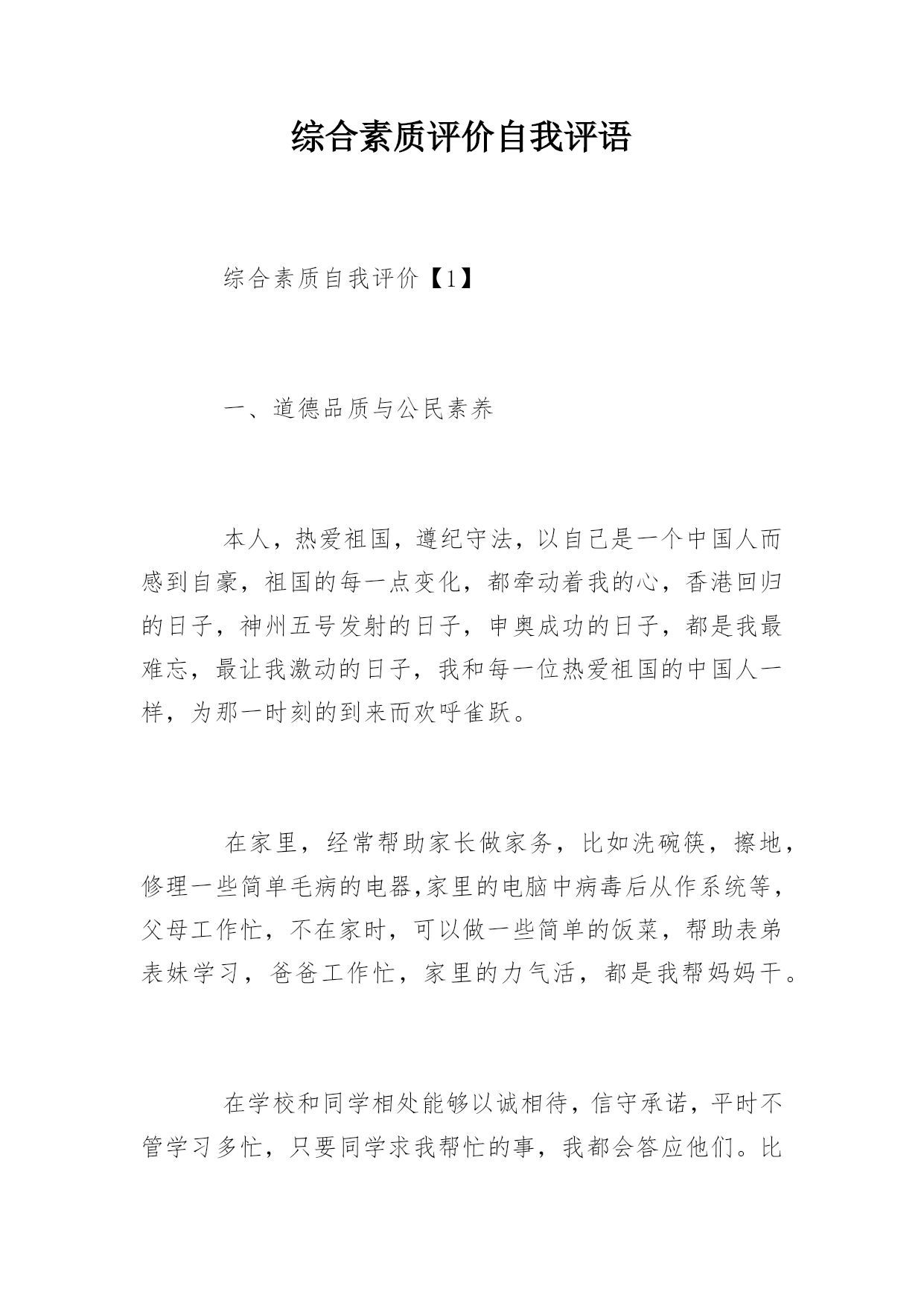 综合素质评价自我评语

综合素质自我评价【1】

一、道德品质与公民素养

本人，热爱祖国，遵纪守法，以自己是一个中国人而感到自豪，祖国的每一点变化，都牵动着我的心，香港回归的日子，神州五号发射的日子，申奥成功的日子，都是我最难忘，最让我激动的日子，我和每一位热爱祖国的中国人一样，为那一时刻的到来而欢呼雀跃。

在家里，经常帮助家长做家务，比如洗碗筷，擦地，修理一些简单毛病的电器,家里的电脑中病毒后从作系统等，父母工作忙，不在家时，可以做一些简单的饭菜，帮助表弟表妹学习，爸爸工作忙，家里的力气活，都是我帮妈妈干。

在学校和同学相处能够以诚相待，信守承诺，平时不管学习多忙，只要同学求我帮忙的事，我都会答应他们。比